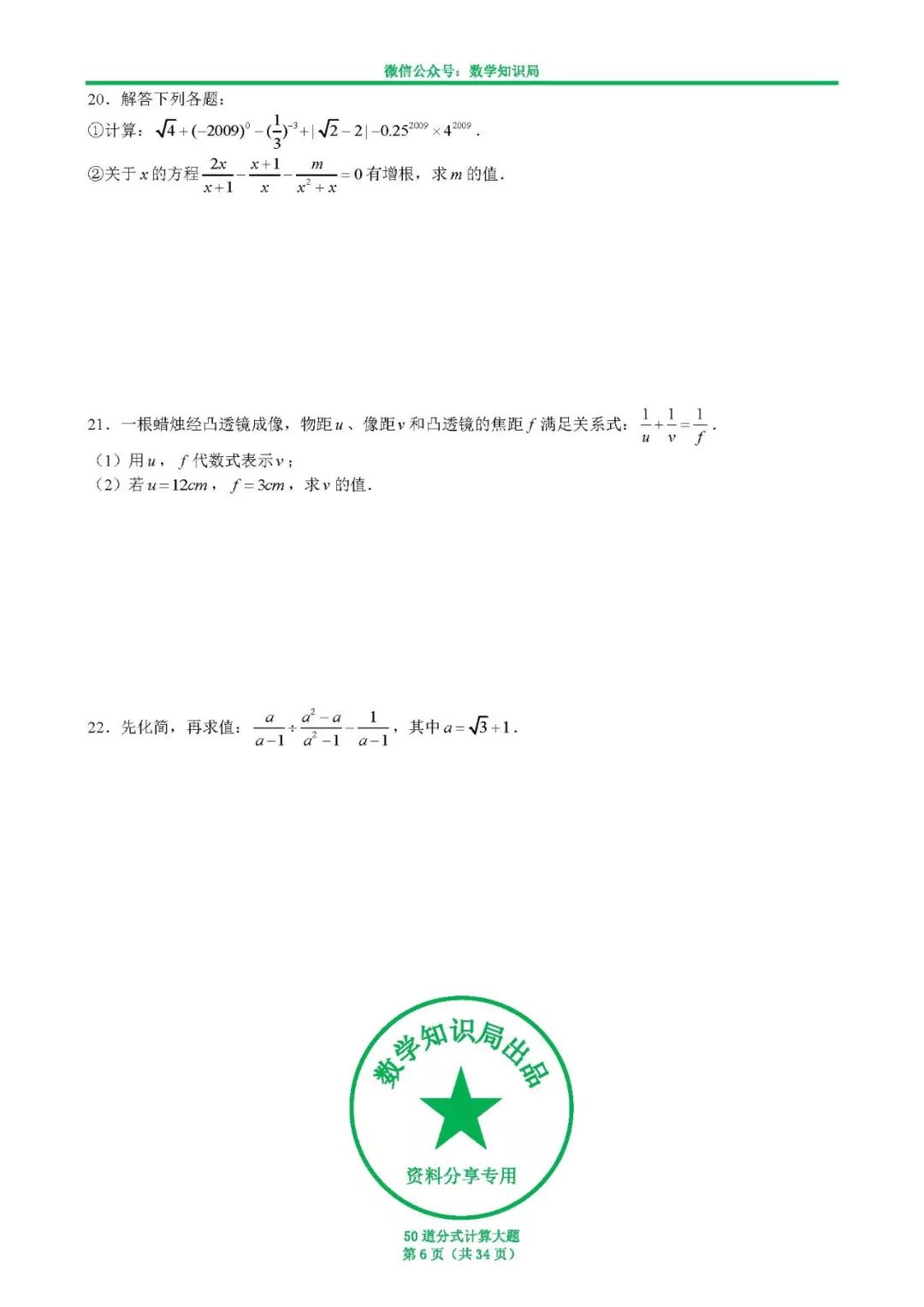 微信公众号：数学知识局

20．解答下列各题：

①计算：$\sqrt{4}+(-2009)^0-(\frac{1}{3})^{-3}+|\sqrt{2}-2|-0.25^{2009}\times 4^{2009}$．

②关于$x$的方程$\frac{2x}{x+1}-\frac{x+1}{x}-\frac{m}{x^2+x}=0$有增根，求$m$的值．

21．一根蜡烛经凸透镜成像，物距$u$、像距$v$和凸透镜的焦距$f$满足关系式：$\frac{1}{u}+\frac{1}{v}=\frac{1}{f}$．

（1）用$u$，$f$代数式表示$v$；

（2）若$u=12cm$，$f=3cm$，求$v$的值．

22．先化简，再求值：$\frac{a}{a-1}\div\frac{a^2-a}{a^2-1}-\frac{1}{a-1}$，其中$a=\sqrt{3}+1$．

数学知识局出品

资料分享专用

50道分式计算大题
第6页（共34页）